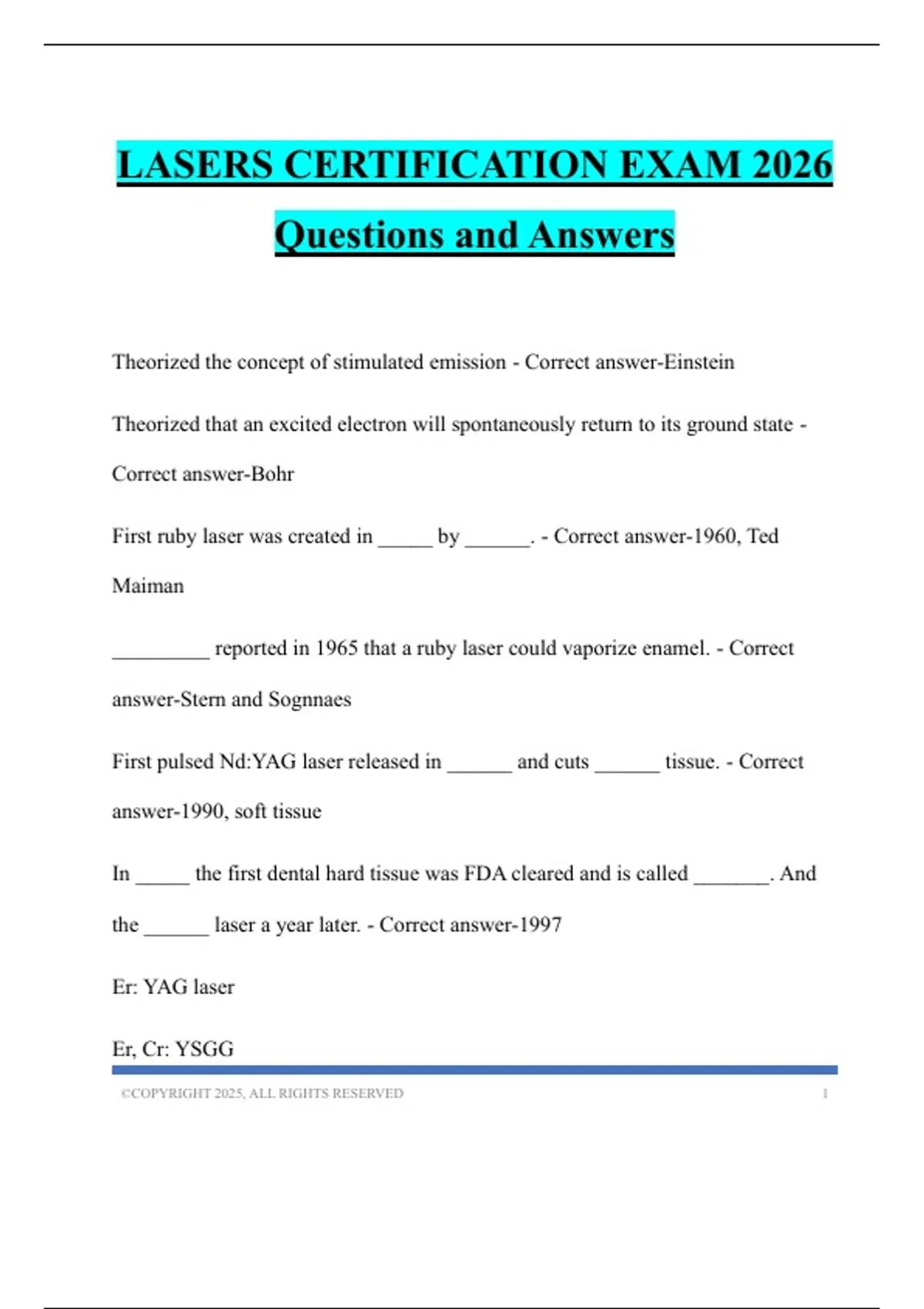 LASERS CERTIFICATION EXAM 2026 Questions and Answers

Theorized the concept of stimulated emission - Correct answer-Einstein

Theorized that an excited electron will spontaneously return to its ground state - Correct answer-Bohr

First ruby laser was created in _____ by ______. - Correct answer-1960, Ted Maiman

_________ reported in 1965 that a ruby laser could vaporize enamel. - Correct answer-Stern and Sognnaes

First pulsed Nd:YAG laser released in ______ and cuts ______ tissue. - Correct answer-1990, soft tissue

In _____ the first dental hard tissue was FDA cleared and is called _______. And the ______ laser a year later. - Correct answer-1997

Er: YAG laser

Er, Cr: YSGG

©COPYRIGHT 2025, ALL RIGHTS RESERVED 1